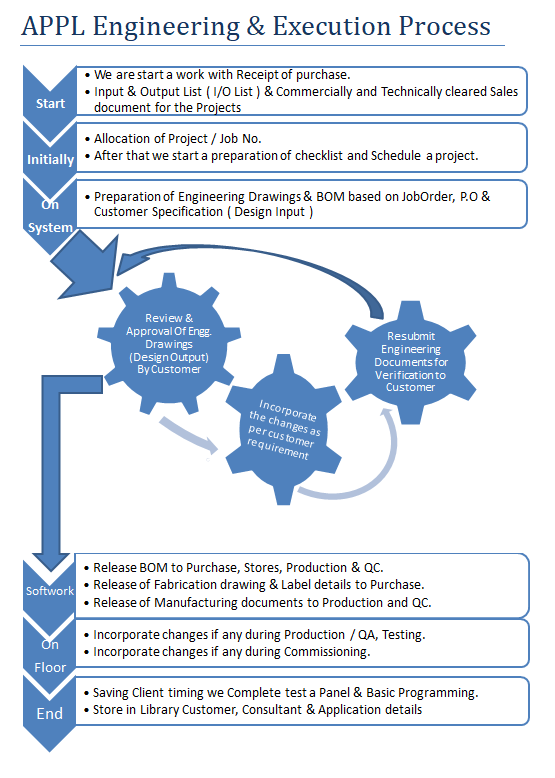 APPL Engineering & Execution Process

Start
• We are start a work with Receipt of purchase.
• Input & Output List ( I/O List ) & Commercially and Technically cleared Sales document for the Projects

Initially
• Allocation of Project / Job No.
• After that we start a preparation of checklist and Schedule a project.

On System
• Preparation of Engineering Drawings & BOM based on JobOrder, P.O & Customer Specification ( Design Input )

Review & Approval Of Engg. Drawings (Design Output) By Customer

Incorporate the changes as per customer requirement

Resubmit Engineering Documents for Verification to Customer

Softwork
• Release BOM to Purchase, Stores, Production & QC.
• Release of Fabrication drawing & Label details to Purchase.
• Release of Manufacturing documents to Production and QC.

On Floor
• Incorporate changes if any during Production / QA, Testing.
• Incorporate changes if any during Commissioning.

End
• Saving Client timing we Complete test a Panel & Basic Programming.
• Store in Library Customer, Consultant & Application details